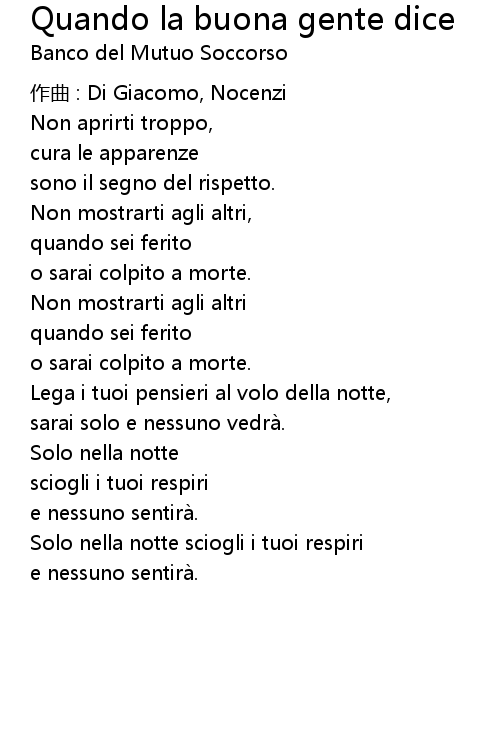 Quando la buona gente dice
Banco del Mutuo Soccorso

作曲 : Di Giacomo, Nocenzi
Non aprirti troppo,
cura le apparenze
sono il segno del rispetto.
Non mostrarti agli altri,
quando sei ferito
o sarai colpito a morte.
Non mostrarti agli altri
quando sei ferito
o sarai colpito a morte.
Lega i tuoi pensieri al volo della notte,
sarai solo e nessuno vedrà.
Solo nella notte
sciogli i tuoi respiri
e nessuno sentirà.
Solo nella notte sciogli i tuoi respiri
e nessuno sentirà.